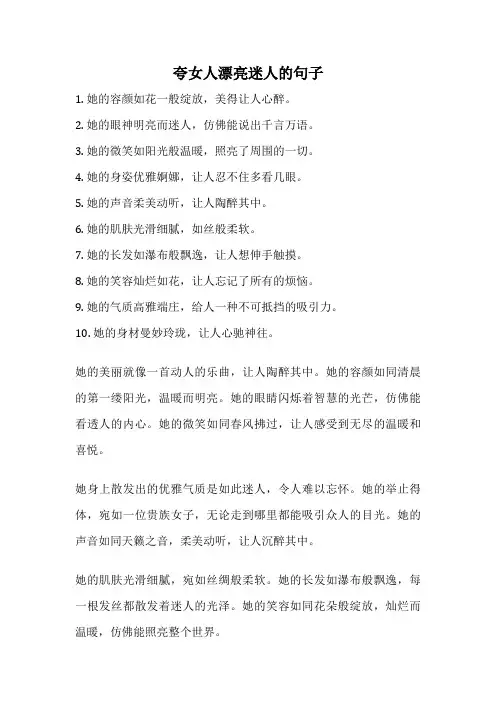 夸女人漂亮迷人的句子

1. 她的容颜如花一般绽放，美得让人心醉。

2. 她的眼神明亮而迷人，仿佛能说出千言万语。

3. 她的微笑如阳光般温暖，照亮了周围的一切。

4. 她的身姿优雅婀娜，让人忍不住多看几眼。

5. 她的声音柔美动听，让人陶醉其中。

6. 她的肌肤光滑细腻，如丝般柔软。

7. 她的长发如瀑布般飘逸，让人想伸手触摸。

8. 她的笑容灿烂如花，让人忘记了所有的烦恼。

9. 她的气质高雅端庄，给人一种不可抵挡的吸引力。

10. 她的身材曼妙玲珑，让人心驰神往。

她的美丽就像一首动人的乐曲，让人陶醉其中。她的容颜如同清晨的第一缕阳光，温暖而明亮。她的眼睛闪烁着智慧的光芒，仿佛能看透人的内心。她的微笑如同春风拂过，让人感受到无尽的温暖和喜悦。

她身上散发出的优雅气质是如此迷人，令人难以忘怀。她的举止得体，宛如一位贵族女子，无论走到哪里都能吸引众人的目光。她的声音如同天籁之音，柔美动听，让人沉醉其中。

她的肌肤光滑细腻，宛如丝绸般柔软。她的长发如瀑布般飘逸，每一根发丝都散发着迷人的光泽。她的笑容如同花朵般绽放，灿烂而温暖，仿佛能照亮整个世界。